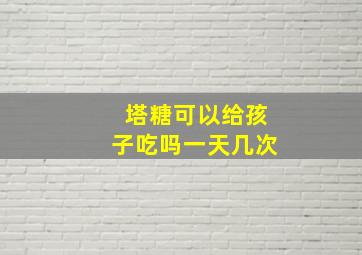 塔糖可以给孩子吃吗一天几次